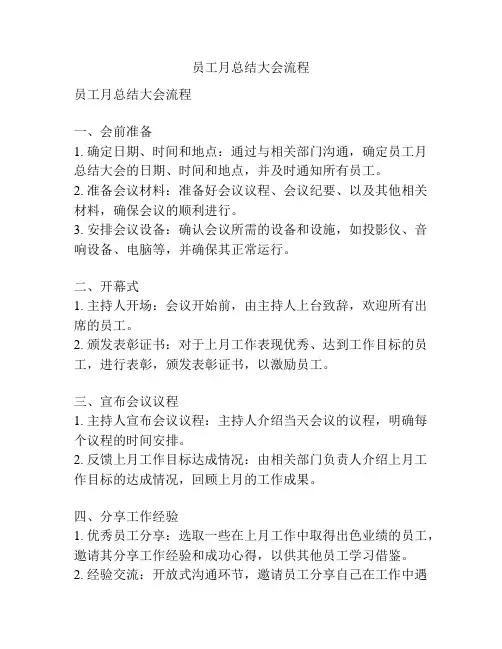 员工月总结大会流程

员工月总结大会流程

一、会前准备
1. 确定日期、时间和地点：通过与相关部门沟通，确定员工月总结大会的日期、时间和地点，并及时通知所有员工。
2. 准备会议材料：准备好会议议程、会议纪要、以及其他相关材料，确保会议的顺利进行。
3. 安排会议设备：确认会议所需的设备和设施，如投影仪、音响设备、电脑等，并确保其正常运行。

二、开幕式
1. 主持人开场：会议开始前，由主持人上台致辞，欢迎所有出席的员工。
2. 颁发表彰证书：对于上月工作表现优秀、达到工作目标的员工，进行表彰，颁发表彰证书，以激励员工。

三、宣布会议议程
1. 主持人宣布会议议程：主持人介绍当天会议的议程，明确每个议程的时间安排。
2. 反馈上月工作目标达成情况：由相关部门负责人介绍上月工作目标的达成情况，回顾上月的工作成果。

四、分享工作经验
1. 优秀员工分享：选取一些在上月工作中取得出色业绩的员工，邀请其分享工作经验和成功心得，以供其他员工学习借鉴。
2. 经验交流：开放式沟通环节，邀请员工分享自己在工作中遇